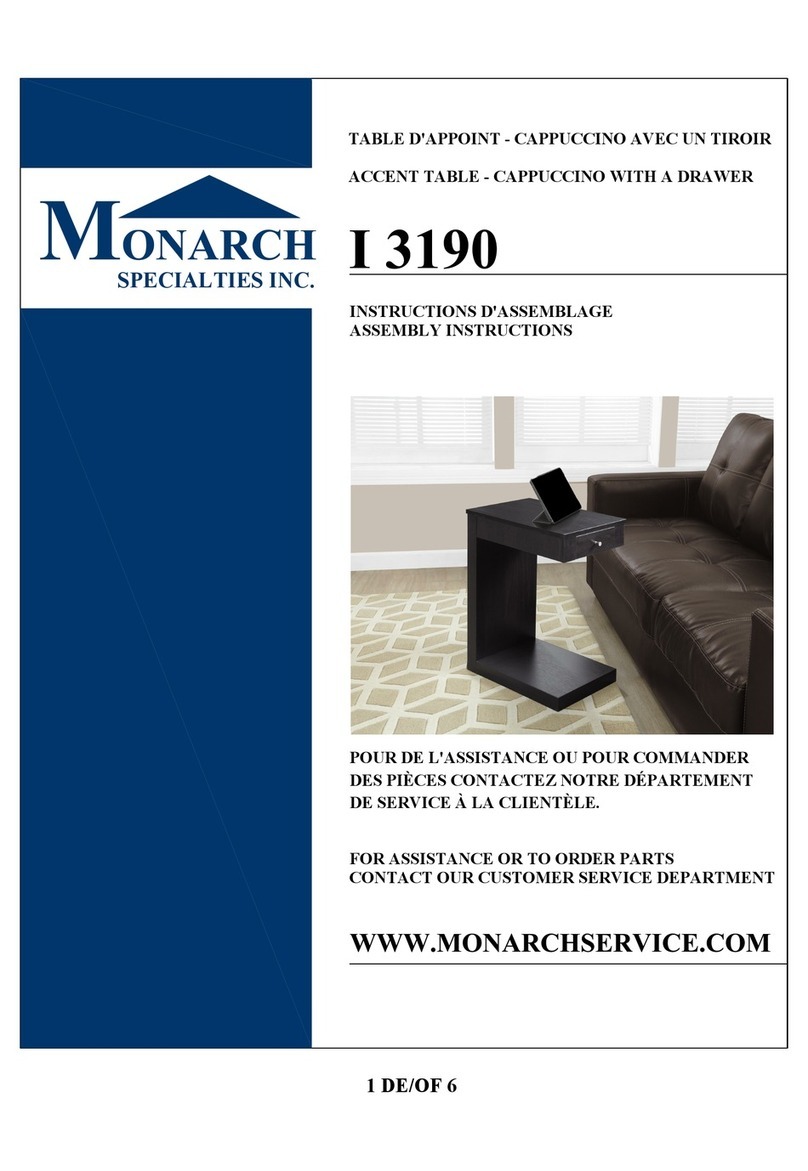 MONARCH
SPECIALTIES INC.

TABLE D'APPOINT - CAPPUCCINO AVEC UN TIROIR

ACCENT TABLE - CAPPUCCINO WITH A DRAWER

I 3190

INSTRUCTIONS D'ASSEMBLAGE
ASSEMBLY INSTRUCTIONS

POUR DE L'ASSISTANCE OU POUR COMMANDER DES PIÈCES CONTACTEZ NOTRE DÉPARTEMENT DE SERVICE À LA CLIENTÈLE.

FOR ASSISTANCE OR TO ORDER PARTS CONTACT OUR CUSTOMER SERVICE DEPARTMENT

WWW.MONARCHSERVICE.COM

1 DE/OF 6